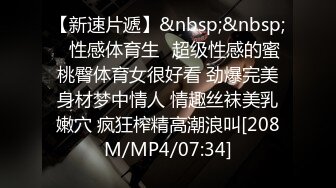 【新速片遞】&nbsp;&nbsp; 性感体育生 超级性感的蜜桃臀体育女很好看 劲爆完美身材梦中情人 情趣丝袜美乳嫩穴 疯狂榨精高潮浪叫[208M/MP4/07:34]